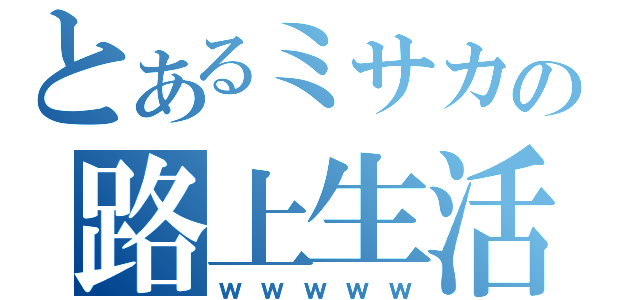 とあるミサカの
路上生活
ｗｗｗｗｗ